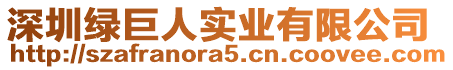 深圳绿巨人实业有限公司
http://szafranora5.cn.coovee.com